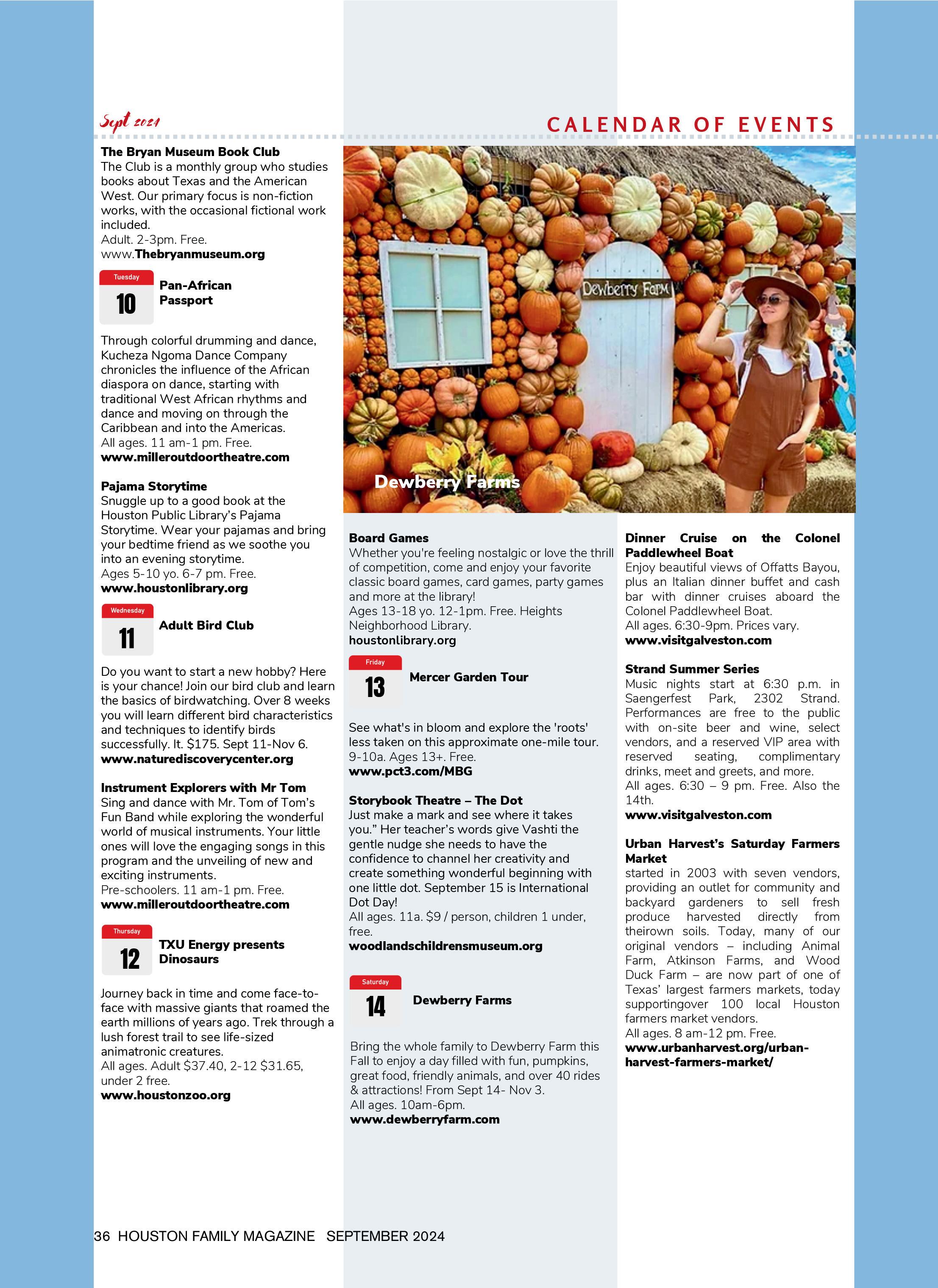 Sept 2024

CALENDAR OF EVENTS

**The Bryan Museum Book Club**
The Club is a monthly group who studies books about Texas and the American West. Our primary focus is non-fiction works, with the occasional fictional work included.
Adult. 2-3pm. Free.
www.**Thebryanmuseum.org**

Tuesday
10
**Pan-African Passport**

Through colorful drumming and dance, Kucheza Ngoma Dance Company chronicles the influence of the African diaspora on dance, starting with traditional West African rhythms and dance and moving on through the Caribbean and into the Americas.
All ages. 11 am-1 pm. Free.
**www.milleroutdoortheatre.com**

**Pajama Storytime**
Snuggle up to a good book at the Houston Public Library's Pajama Storytime. Wear your pajamas and bring your bedtime friend as we soothe you into an evening storytime.
Ages 5-10 yo. 6-7 pm. Free.
**www.houstonlibrary.org**

Wednesday
11
**Adult Bird Club**

Do you want to start a new hobby? Here is your chance! Join our bird club and learn the basics of birdwatching. Over 8 weeks you will learn different bird characteristics and techniques to identify birds successfully. It. $175. Sept 11-Nov 6.
**www.naturediscoverycenter.org**

**Instrument Explorers with Mr Tom**
Sing and dance with Mr. Tom of Tom's Fun Band while exploring the wonderful world of musical instruments. Your little ones will love the engaging songs in this program and the unveiling of new and exciting instruments.
Pre-schoolers. 11 am-1 pm. Free.
**www.milleroutdoortheatre.com**

Thursday
12
**TXU Energy presents Dinosaurs**

Journey back in time and come face-to-face with massive giants that roamed the earth millions of years ago. Trek through a lush forest trail to see life-sized animatronic creatures.
All ages. Adult $37.40, 2-12 $31.65, under 2 free.
**www.houstonzoo.org**

Dewberry Farm

Dewberry Farms

**Board Games**
Whether you're feeling nostalgic or love the thrill of competition, come and enjoy your favorite classic board games, card games, party games and more at the library!
Ages 13-18 yo. 12-1pm. Free. Heights Neighborhood Library.
**houstonlibrary.org**

Friday
13
**Mercer Garden Tour**

See what's in bloom and explore the 'roots' less taken on this approximate one-mile tour.
9-10a. Ages 13+. Free.
**www.pct3.com/MBG**

**Storybook Theatre – The Dot**
Just make a mark and see where it takes you." Her teacher's words give Vashti the gentle nudge she needs to have the confidence to channel her creativity and create something wonderful beginning with one little dot. September 15 is International Dot Day!
All ages. 11a. $9 / person, children 1 under, free.
**woodlandschildrensmuseum.org**

Saturday
14
**Dewberry Farms**

Bring the whole family to Dewberry Farm this Fall to enjoy a day filled with fun, pumpkins, great food, friendly animals, and over 40 rides & attractions! From Sept 14- Nov 3.
All ages. 10am-6pm.
**www.dewberryfarm.com**

**Dinner Cruise on the Colonel Paddlewheel Boat**
Enjoy beautiful views of Offatts Bayou, plus an Italian dinner buffet and cash bar with dinner cruises aboard the Colonel Paddlewheel Boat.
All ages. 6:30-9pm. Prices vary.
**www.visitgalveston.com**

**Strand Summer Series**
Music nights start at 6:30 p.m. in Saengerfest Park, 2302 Strand. Performances are free to the public with on-site beer and wine, select vendors, and a reserved VIP area with reserved seating, complimentary drinks, meet and greets, and more.
All ages. 6:30 – 9 pm. Free. Also the 14th.
**www.visitgalveston.com**

**Urban Harvest's Saturday Farmers Market**
started in 2003 with seven vendors, providing an outlet for community and backyard gardeners to sell fresh produce harvested directly from theirown soils. Today, many of our original vendors – including Animal Farm, Atkinson Farms, and Wood Duck Farm – are now part of one of Texas' largest farmers markets, today supportingover 100 local Houston farmers market vendors.
All ages. 8 am-12 pm. Free.
**www.urbanharvest.org/urban-harvest-farmers-market/**

36 HOUSTON FAMILY MAGAZINE SEPTEMBER 2024